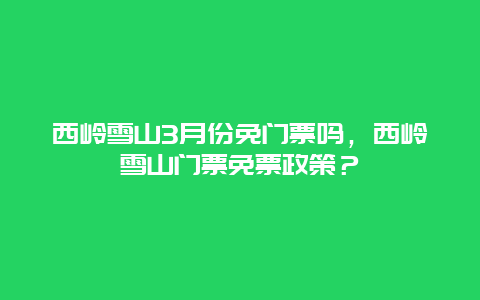 西岭雪山3月份免门票吗，西岭雪山门票免票政策？